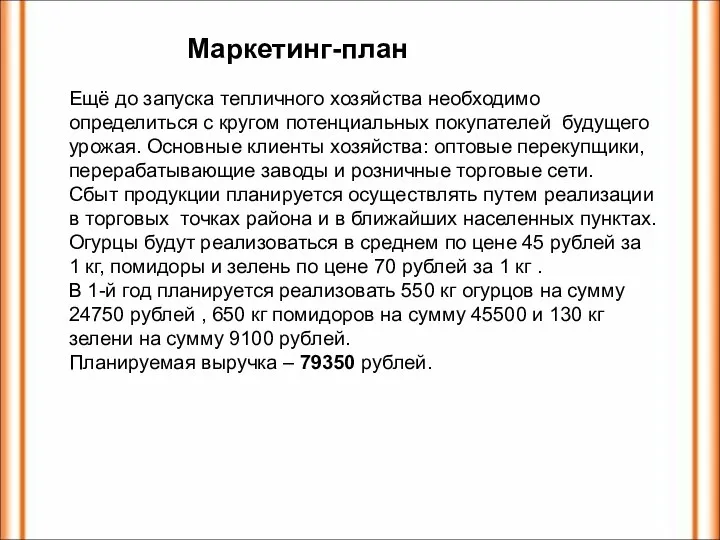 Маркетинг-план

Ещё до запуска тепличного хозяйства необходимо определиться с кругом потенциальных покупателей будущего урожая. Основные клиенты хозяйства: оптовые перекупщики, перерабатывающие заводы и розничные торговые сети.
Сбыт продукции планируется осуществлять путем реализации в торговых точках района и в ближайших населенных пунктах.
Огурцы будут реализоваться в среднем по цене 45 рублей за 1 кг, помидоры и зелень по цене 70 рублей за 1 кг .
В 1-й год планируется реализовать 550 кг огурцов на сумму 24750 рублей , 650 кг помидоров на сумму 45500 и 130 кг зелени на сумму 9100 рублей.
Планируемая выручка – 79350 рублей.